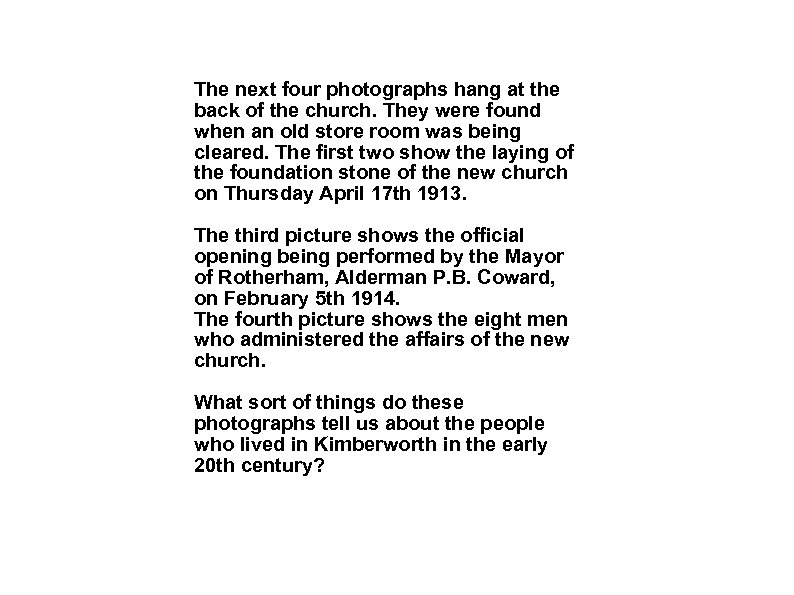 The next four photographs hang at the back of the church. They were found when an old store room was being cleared. The first two show the laying of the foundation stone of the new church on Thursday April 17th 1913.

The third picture shows the official opening being performed by the Mayor of Rotherham, Alderman P.B. Coward, on February 5th 1914.
The fourth picture shows the eight men who administered the affairs of the new church.

What sort of things do these photographs tell us about the people who lived in Kimberworth in the early 20th century?